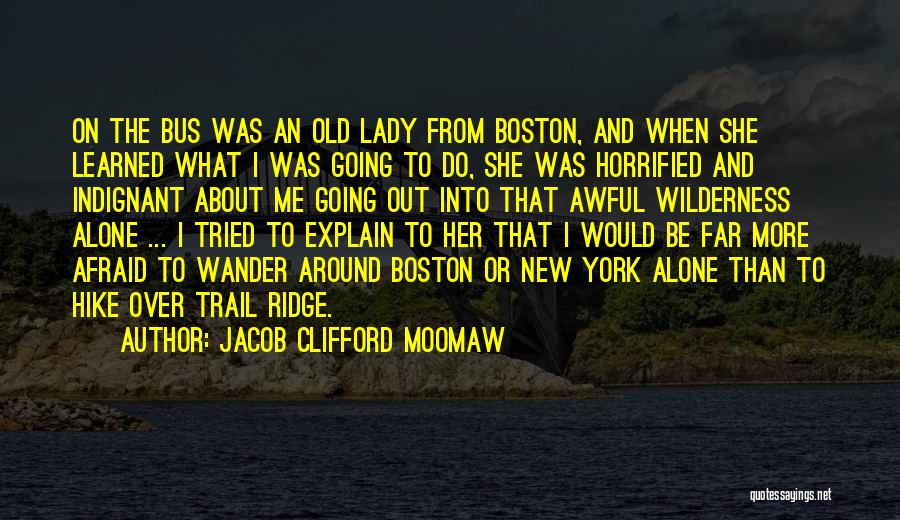 ON THE BUS WAS AN OLD LADY FROM BOSTON, AND WHEN SHE LEARNED WHAT I WAS GOING TO DO, SHE WAS HORRIFIED AND INDIGNANT ABOUT ME GOING OUT INTO THAT AWFUL WILDERNESS ALONE ... I TRIED TO EXPLAIN TO HER THAT I WOULD BE FAR MORE AFRAID TO WANDER AROUND BOSTON OR NEW YORK ALONE THAN TO HIKE OVER TRAIL RIDGE.

AUTHOR: JACOB CLIFFORD MOOMAW

quotessayings.net